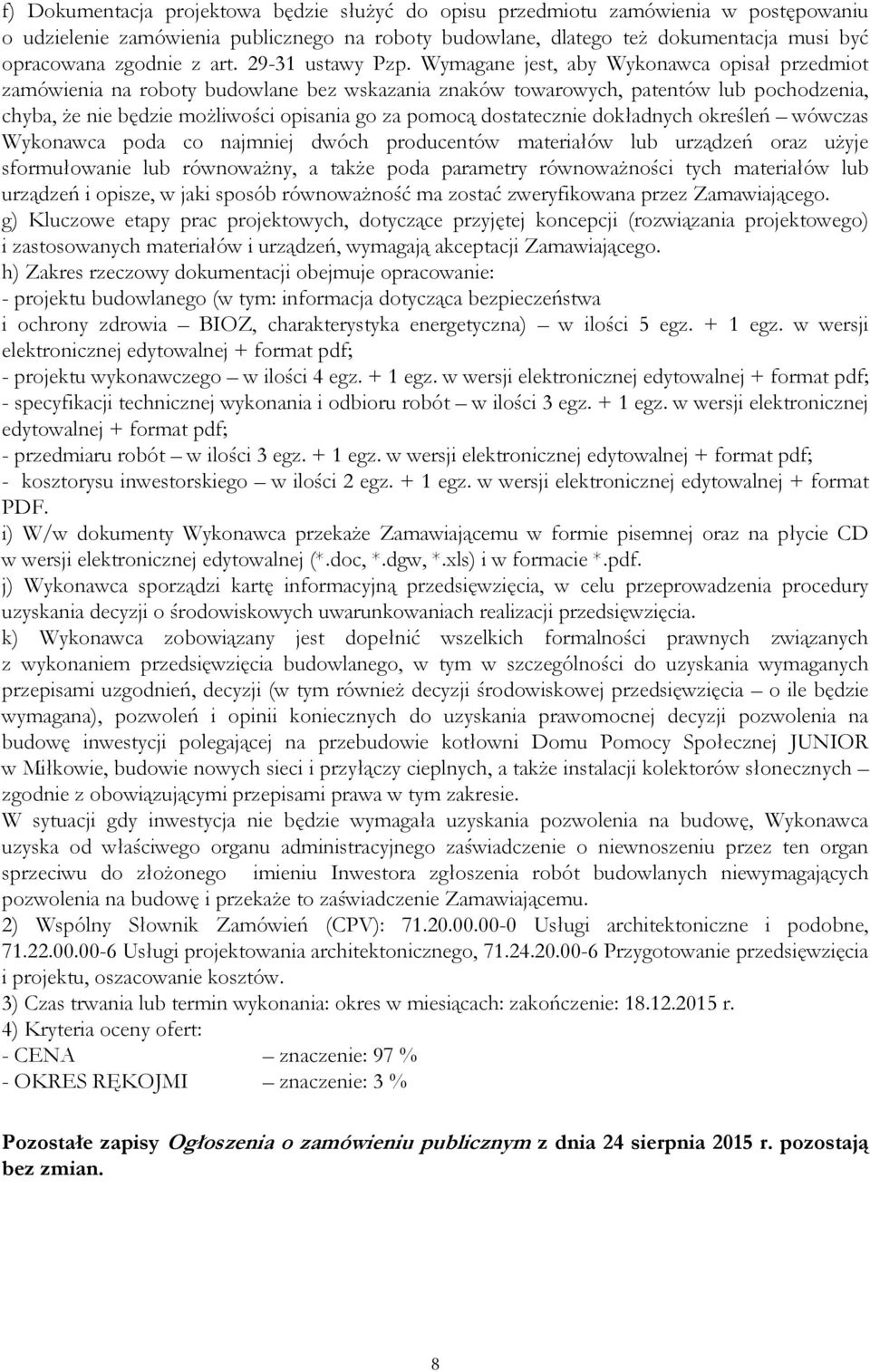 f) Dokumentacja projektowa będzie służyć do opisu przedmiotu zamówienia w postępowaniu o udzielenie zamówienia publicznego na roboty budowlane, dlatego też dokumentacja musi być opracowana zgodnie z art. 29-31 ustawy Pzp. Wymagane jest, aby Wykonawca opisał przedmiot zamówienia na roboty budowlane bez wskazania znaków towarowych, patentów lub pochodzenia, chyba, że nie będzie możliwości opisania go za pomocą dostatecznie dokładnych określeń – wówczas Wykonawca poda co najmniej dwóch producentów materiałów lub urządzeń oraz użyje sformułowanie lub równoważny, a także poda parametry równoważności tych materiałów lub urządzeń i opisze, w jaki sposób równoważność ma zostać zweryfikowana przez Zamawiającego.
g) Kluczowe etapy prac projektowych, dotyczące przyjętej koncepcji (rozwiązania projektowego) i zastosowanych materiałów i urządzeń, wymagają akceptacji Zamawiającego.
h) Zakres rzeczowy dokumentacji obejmuje opracowanie:
- projektu budowlanego (w tym: informacja dotycząca bezpieczeństwa i ochrony zdrowia – BIOZ, charakterystyka energetyczna) – w ilości 5 egz. + 1 egz. w wersji elektronicznej edytowalnej + format pdf;
- projektu wykonawczego – w ilości 4 egz. + 1 egz. w wersji elektronicznej edytowalnej + format pdf;
- specyfikacji technicznej wykonania i odbioru robót – w ilości 3 egz. + 1 egz. w wersji elektronicznej edytowalnej + format pdf;
- przedmiaru robót – w ilości 3 egz. + 1 egz. w wersji elektronicznej edytowalnej + format pdf;
- kosztorysu inwestorskiego – w ilości 2 egz. + 1 egz. w wersji elektronicznej edytowalnej + format PDF.
i) W/w dokumenty Wykonawca przekaże Zamawiającemu w formie pisemnej oraz na płycie CD w wersji elektronicznej edytowalnej (*.doc, *.dgw, *.xls) i w formacie *.pdf.
j) Wykonawca sporządzi kartę informacyjną przedsięwzięcia, w celu przeprowadzenia procedury uzyskania decyzji o środowiskowych uwarunkowaniach realizacji przedsięwzięcia.
k) Wykonawca zobowiązany jest dopełnić wszelkich formalności prawnych związanych z wykonaniem przedsięwzięcia budowlanego, w tym w szczególności do uzyskania wymaganych przepisami uzgodnień, decyzji (w tym również decyzji środowiskowej przedsięwzięcia – o ile będzie wymagana), pozwoleń i opinii koniecznych do uzyskania prawomocnej decyzji pozwolenia na budowę inwestycji polegającej na przebudowie kotłowni Domu Pomocy Społecznej JUNIOR w Miłkowie, budowie nowych sieci i przyłączy cieplnych, a także instalacji kolektorów słonecznych – zgodnie z obowiązującymi przepisami prawa w tym zakresie.
W sytuacji gdy inwestycja nie będzie wymagała uzyskania pozwolenia na budowę, Wykonawca uzyska od właściwego organu administracyjnego zaświadczenie o niewnoszeniu przez ten organ sprzeciwu do złożonego imieniu Inwestora zgłoszenia robót budowlanych niewymagających pozwolenia na budowę i przekaże to zaświadczenie Zamawiającemu.
2) Wspólny Słownik Zamówień (CPV): 71.20.00.00-0 Usługi architektoniczne i podobne, 71.22.00.00-6 Usługi projektowania architektonicznego, 71.24.20.00-6 Przygotowanie przedsięwzięcia i projektu, oszacowanie kosztów.
3) Czas trwania lub termin wykonania: okres w miesiącach: zakończenie: 18.12.2015 r.
4) Kryteria oceny ofert:
- CENA – znaczenie: 97 %
- OKRES RĘKOJMI – znaczenie: 3 %

Pozostałe zapisy Ogłoszenia o zamówieniu publicznym z dnia 24 sierpnia 2015 r. pozostają bez zmian.

8